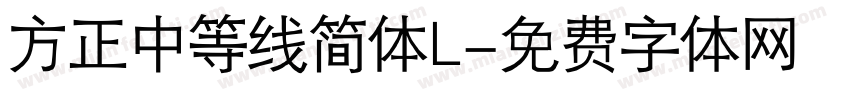 方正中等线简体L-免费字体网